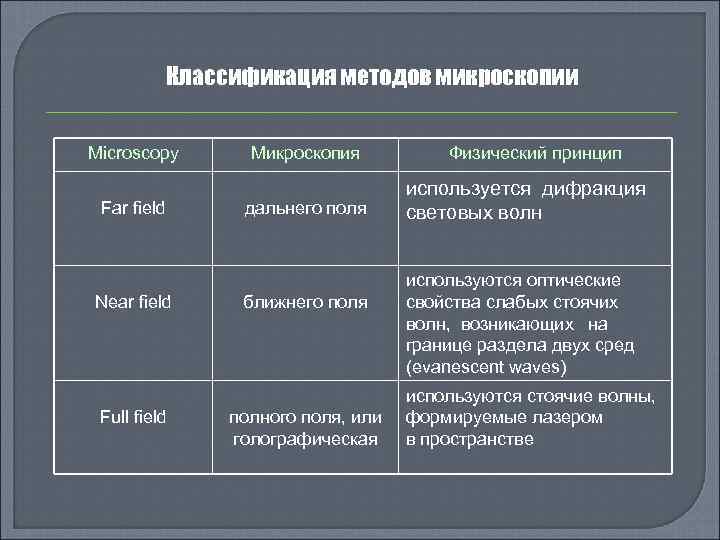 Классификация методов микроскопии

| Microscopy | Микроскопия | Физический принцип |
|---|---|---|
| Far field | дальнего поля | используется дифракция световых волн |
| Near field | ближнего поля | используются оптические свойства слабых стоячих волн, возникающих на границе раздела двух сред (evanescent waves) |
| Full field | полного поля, или голографическая | используются стоячие волны, формируемые лазером в пространстве |